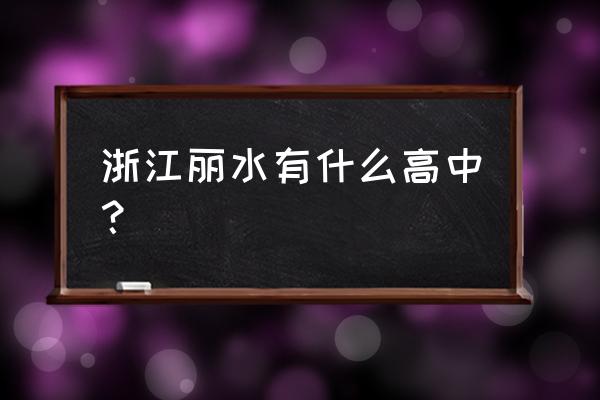 浙江丽水有什么高中？